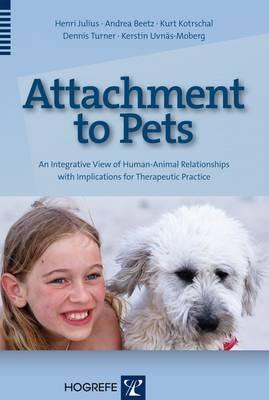 Henri Julius · Andrea Beetz · Kurt Kotrschal
Dennis Turner · Kerstin Uvnäs-Moberg

Attachment to Pets

An Integrative View of Human-Animal Relationships with Implications for Therapeutic Practice

HOGREFE